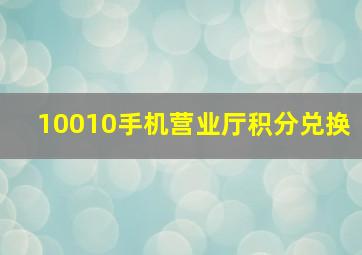 10010手机营业厅积分兑换